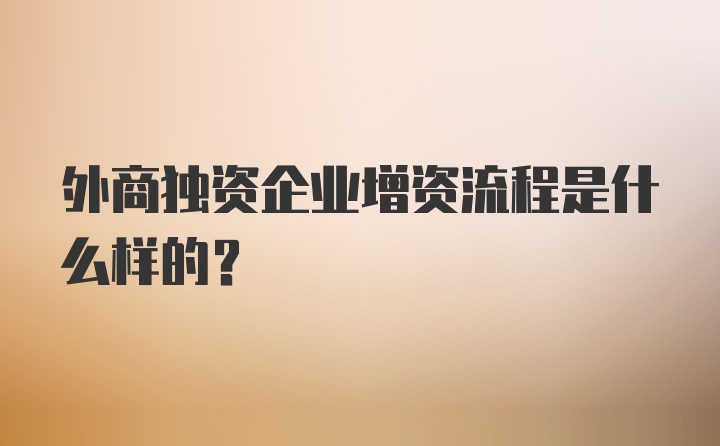 外商独资企业增资流程是什么样的？